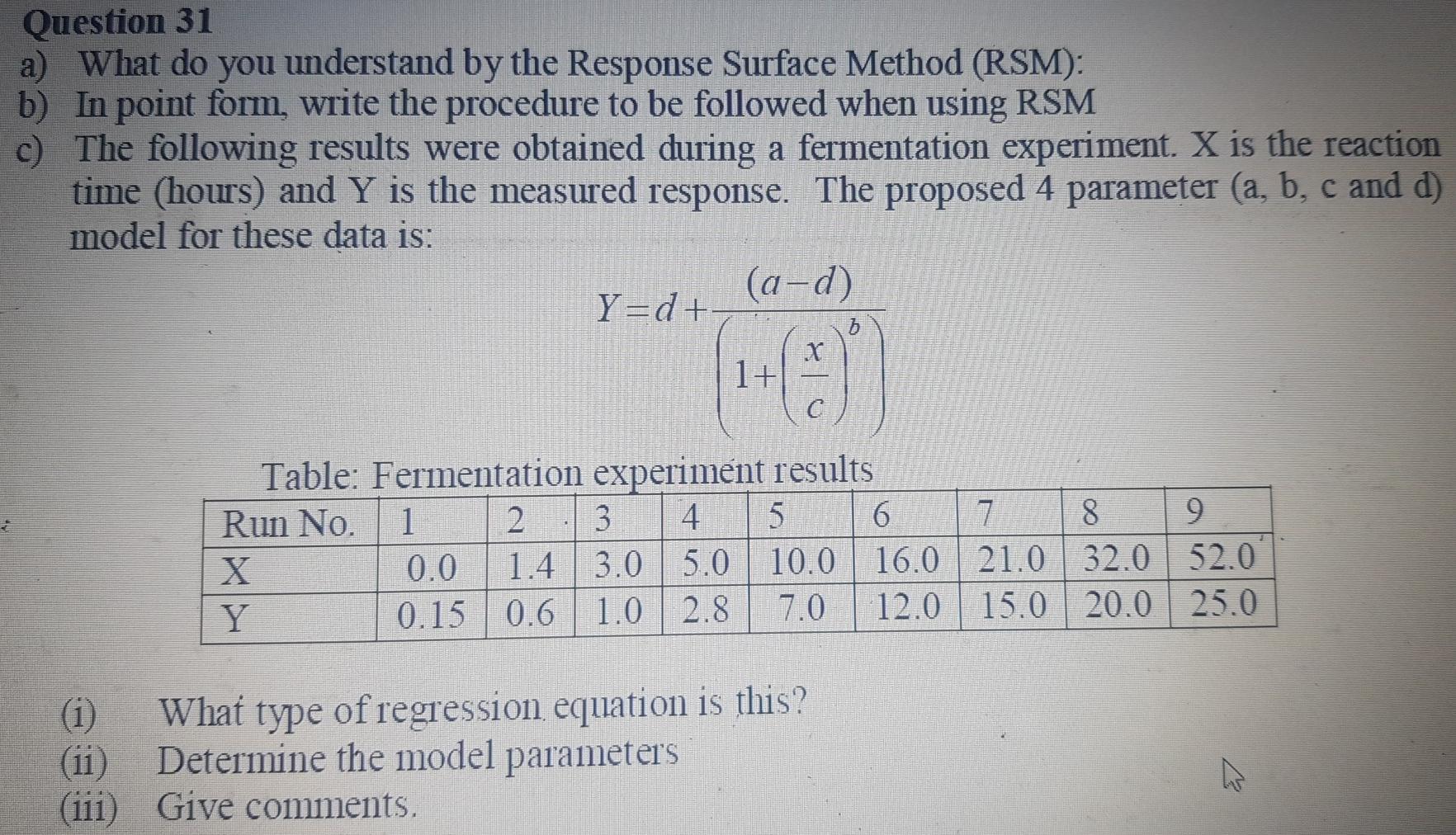 Question 31

a) What do you understand by the Response Surface Method (RSM):

b) In point form, write the procedure to be followed when using RSM

c) The following results were obtained during a fermentation experiment. X is the reaction time (hours) and Y is the measured response. The proposed 4 parameter (a, b, c and d) model for these data is:

$Y=d+\frac{(a-d)}{\left(1+\left(\frac{x}{c}\right)^{b}\right)}$

Table: Fermentation experiment results

| Run No. | 1 | 2 | 3 | 4 | 5 | 6 | 7 | 8 | 9 |
|---|---|---|---|---|---|---|---|---|---|
| X | 0.0 | 1.4 | 3.0 | 5.0 | 10.0 | 16.0 | 21.0 | 32.0 | 52.0 |
| Y | 0.15 | 0.6 | 1.0 | 2.8 | 7.0 | 12.0 | 15.0 | 20.0 | 25.0 |

(i) What type of regression equation is this?
(ii) Determine the model parameters
(iii) Give comments.